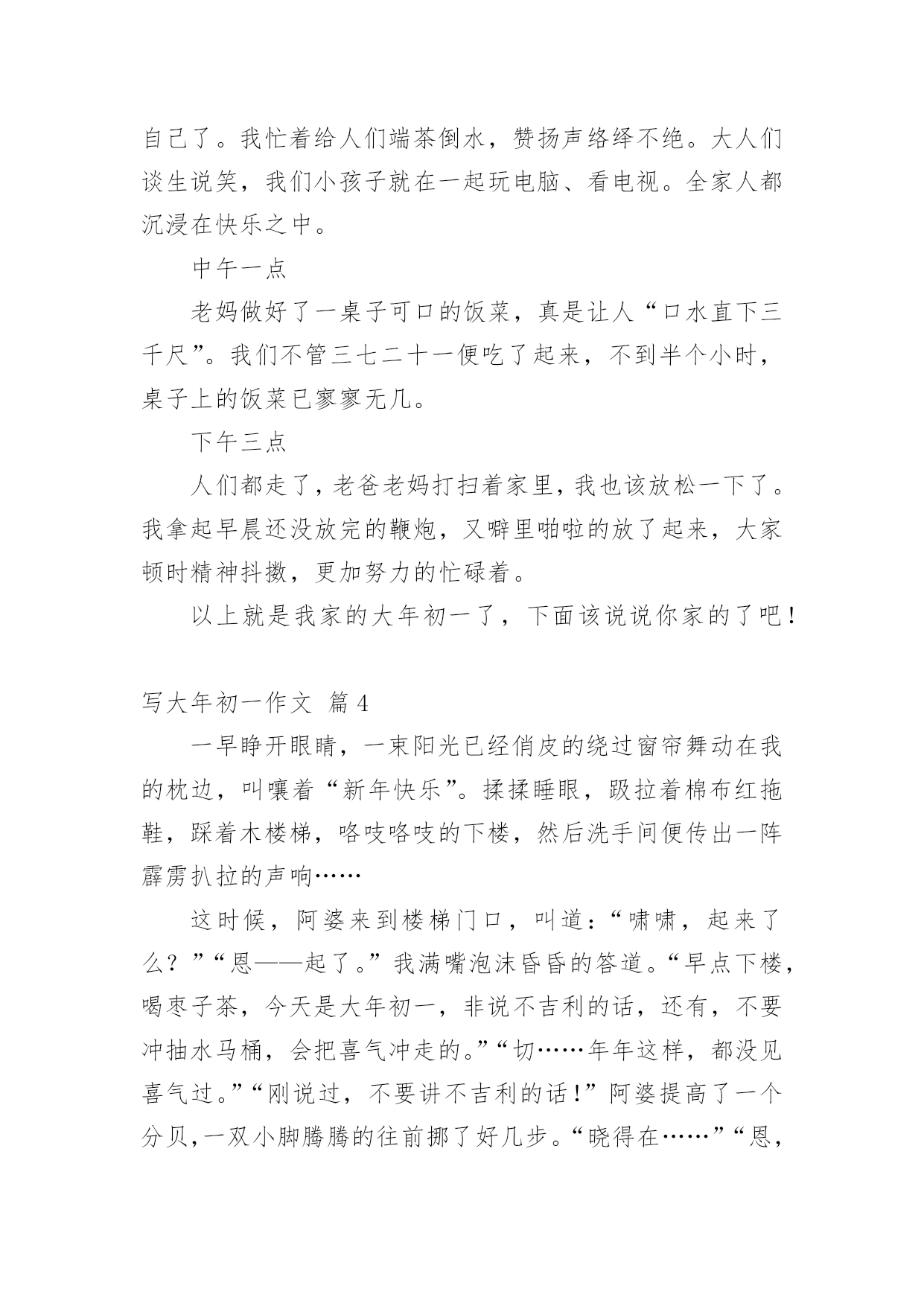 自己了。我忙着给人们端茶倒水，赞扬声络绎不绝。大人们谈生说笑，我们小孩子就在一起玩电脑、看电视。全家人都沉浸在快乐之中。

中午一点

老妈做好了一桌子可口的饭菜，真是让人“口水直下三千尺”。我们不管三七二十一便吃了起来，不到半个小时，桌子上的饭菜已寥寥无几。

下午三点

人们都走了，老爸老妈打扫着家里，我也该放松一下了。我拿起早晨还没放完的鞭炮，又噼里啪啦的放了起来，大家顿时精神抖擞，更加努力的忙碌着。

以上就是我家的大年初一了，下面该说说你家的了吧！

写大年初一作文 篇4

一早睁开眼睛，一束阳光已经俏皮的绕过窗帘舞动在我的枕边，叫嚷着“新年快乐”。揉揉睡眼，趿拉着棉布红拖鞋，踩着木楼梯，咯吱咯吱的下楼，然后洗手间便传出一阵霹雳扒拉的声响……

这时候，阿婆来到楼梯门口，叫道：“啸啸，起来了么？”“恩——起了。”我满嘴泡沫昏昏的答道。“早点下楼，喝枣子茶，今天是大年初一，非说不吉利的话，还有，不要冲抽水马桶，会把喜气冲走的。”“切……年年这样，都没见喜气过。”“刚说过，不要讲不吉利的话！”阿婆提高了一个分贝，一双小脚腾腾的往前挪了好几步。“晓得在……”“恩，